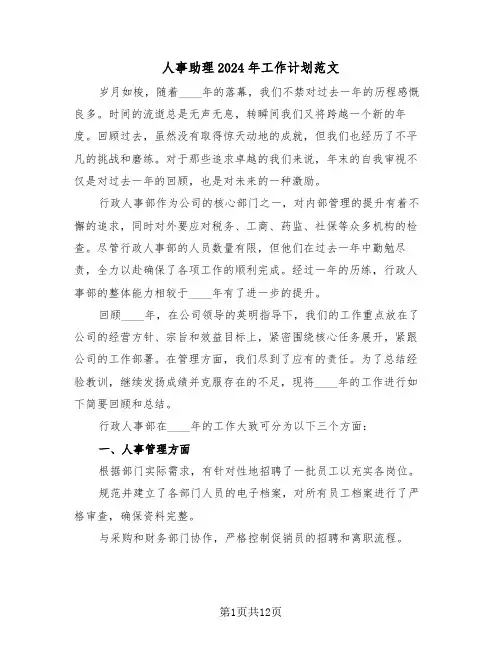 人事助理2024年工作计划范文

岁月如梭，随着____年的落幕，我们不禁对过去一年的历程感慨良多。时间的流逝总是无声无息，转瞬间我们又将跨越一个新的年度。回顾过去，虽然没有取得惊天动地的成就，但我们也经历了不平凡的挑战和磨练。对于那些追求卓越的我们来说，年末的自我审视不仅是对过去一年的回顾，也是对未来的一种激励。

行政人事部作为公司的核心部门之一，对内部管理的提升有着不懈的追求，同时对外要应对税务、工商、药监、社保等众多机构的检查。尽管行政人事部的人员数量有限，但他们在过去一年中勤勉尽责，全力以赴确保了各项工作的顺利完成。经过一年的历练，行政人事部的整体能力相较于____年有了进一步的提升。

回顾____年，在公司领导的英明指导下，我们的工作重点放在了公司的经营方针、宗旨和效益目标上，紧密围绕核心任务展开，紧跟公司的工作部署。在管理方面，我们尽到了应有的责任。为了总结经验教训，继续发扬成绩并克服存在的不足，现将____年的工作进行如下简要回顾和总结。

行政人事部在____年的工作大致可分为以下三个方面：

一、人事管理方面

根据部门实际需求，有针对性地招聘了一批员工以充实各岗位。

规范并建立了各部门人员的电子档案，对所有员工档案进行了严格审查，确保资料完整。

与采购和财务部门协作，严格控制促销员的招聘和离职流程。

第1页共12页